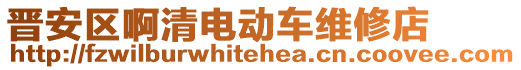 晋安区啊清电动车维修店
http://fzwilburwhitehea.cn.coovee.com